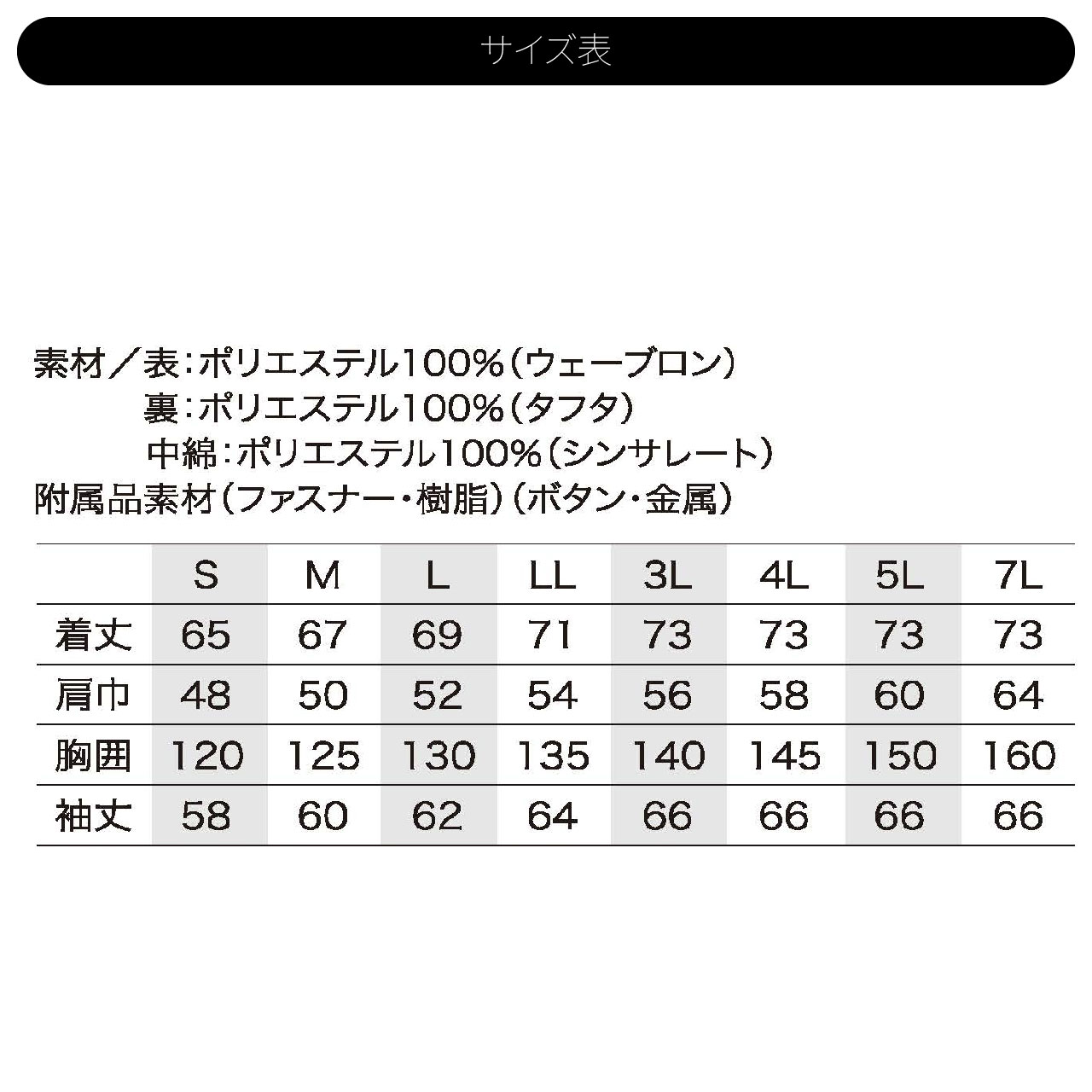 サイズ表

素材／表：ポリエステル100%（ウェーブロン）
裏：ポリエステル100%（タフタ）
中綿：ポリエステル100%（シンサレート）
附属品素材（ファスナー・樹脂）（ボタン・金属）

| | S | M | L | LL | 3L | 4L | 5L | 7L |
|---|---|---|---|---|---|---|---|---|
| 着丈 | 65 | 67 | 69 | 71 | 73 | 73 | 73 | 73 |
| 肩巾 | 48 | 50 | 52 | 54 | 56 | 58 | 60 | 64 |
| 胸囲 | 120 | 125 | 130 | 135 | 140 | 145 | 150 | 160 |
| 袖丈 | 58 | 60 | 62 | 64 | 66 | 66 | 66 | 66 |